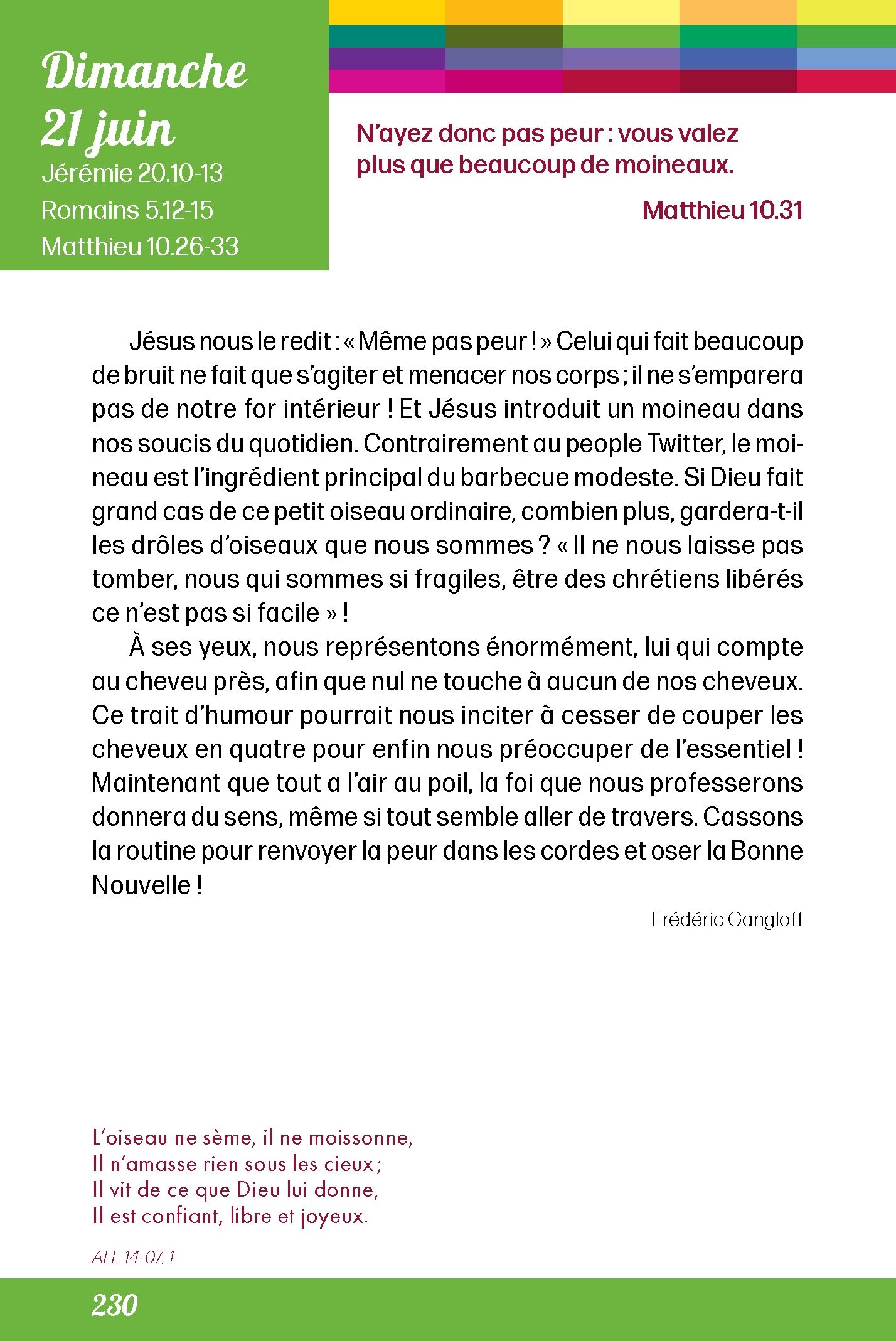 Dimanche
21 juin
Jérémie 20.10-13
Romains 5.12-15
Matthieu 10.26-33

N'ayez donc pas peur : vous valez plus que beaucoup de moineaux.

Matthieu 10.31

Jésus nous le redit : « Même pas peur ! » Celui qui fait beaucoup de bruit ne fait que s'agiter et menacer nos corps ; il ne s'emparera pas de notre for intérieur ! Et Jésus introduit un moineau dans nos soucis du quotidien. Contrairement au people Twitter, le moineau est l'ingrédient principal du barbecue modeste. Si Dieu fait grand cas de ce petit oiseau ordinaire, combien plus, gardera-t-il les drôles d'oiseaux que nous sommes ? « Il ne nous laisse pas tomber, nous qui sommes si fragiles, être des chrétiens libérés ce n'est pas si facile » !

À ses yeux, nous représentons énormément, lui qui compte au cheveu près, afin que nul ne touche à aucun de nos cheveux. Ce trait d'humour pourrait nous inciter à cesser de couper les cheveux en quatre pour enfin nous préoccuper de l'essentiel ! Maintenant que tout a l'air au poil, la foi que nous professerons donnera du sens, même si tout semble aller de travers. Cassons la routine pour renvoyer la peur dans les cordes et oser la Bonne Nouvelle !

Frédéric Gangloff

L'oiseau ne sème, il ne moissonne,
Il n'amasse rien sous les cieux ;
Il vit de ce que Dieu lui donne,
Il est confiant, libre et joyeux.

ALL 14-07, 1

230